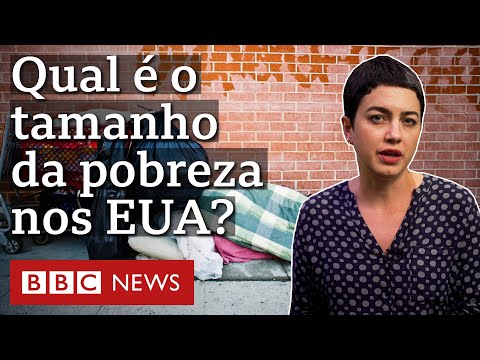 Qual é o tamanho da pobreza nos EUA?

BBC NEWS